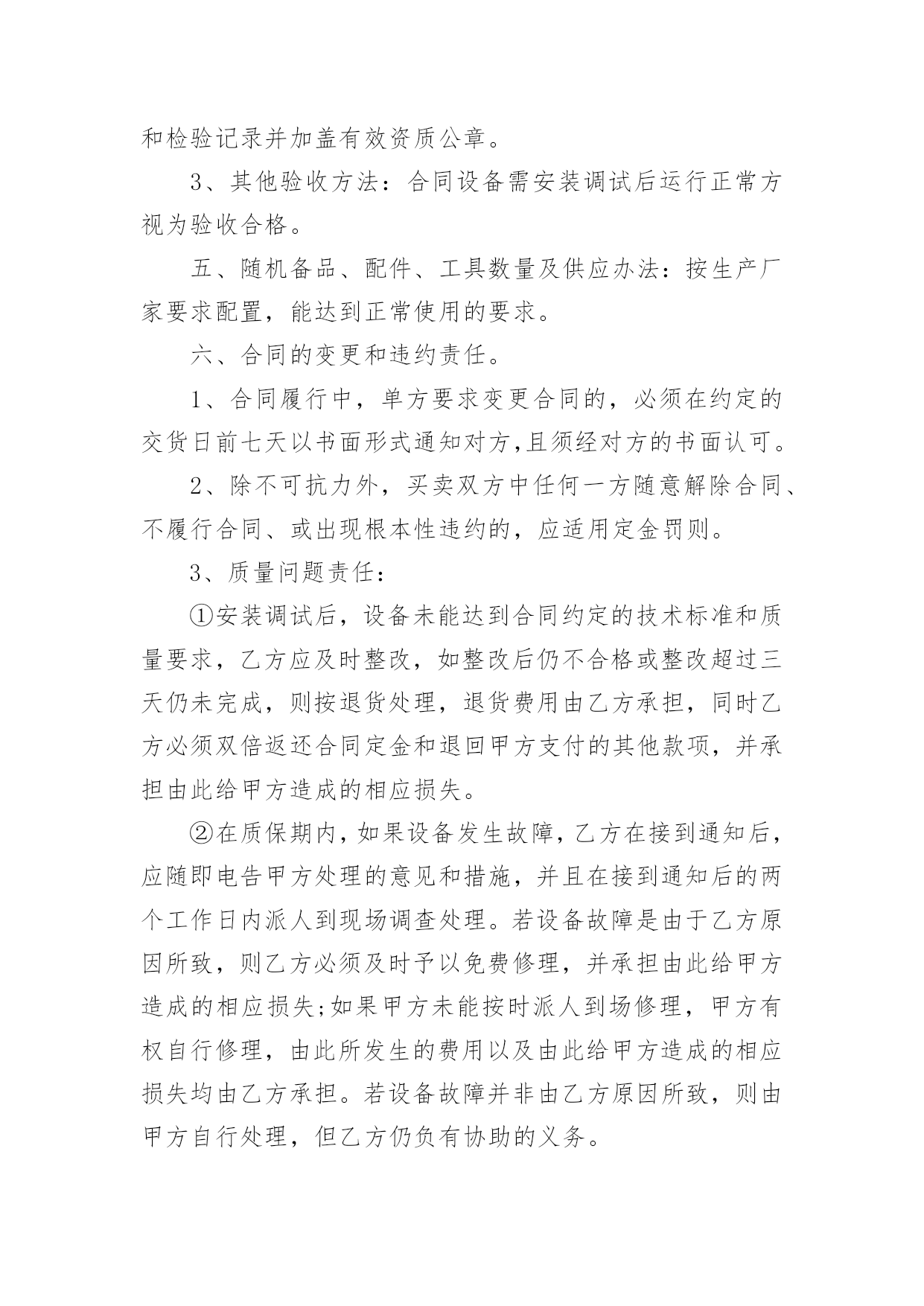 和检验记录并加盖有效资质公章。

3、其他验收方法：合同设备需安装调试后运行正常方视为验收合格。

五、随机备品、配件、工具数量及供应办法：按生产厂家要求配置，能达到正常使用的要求。

六、合同的变更和违约责任。

1、合同履行中，单方要求变更合同的，必须在约定的交货日前七天以书面形式通知对方,且须经对方的书面认可。

2、除不可抗力外，买卖双方中任何一方随意解除合同、不履行合同、或出现根本性违约的，应适用定金罚则。

3、质量问题责任：

①安装调试后，设备未能达到合同约定的技术标准和质量要求，乙方应及时整改，如整改后仍不合格或整改超过三天仍未完成，则按退货处理，退货费用由乙方承担，同时乙方必须双倍返还合同定金和退回甲方支付的其他款项，并承担由此给甲方造成的相应损失。

②在质保期内，如果设备发生故障，乙方在接到通知后，应随即电告甲方处理的意见和措施，并且在接到通知后的两个工作日内派人到现场调查处理。若设备故障是由于乙方原因所致，则乙方必须及时予以免费修理，并承担由此给甲方造成的相应损失;如果甲方未能按时派人到场修理，甲方有权自行修理，由此所发生的费用以及由此给甲方造成的相应损失均由乙方承担。若设备故障并非由乙方原因所致，则由甲方自行处理，但乙方仍负有协助的义务。